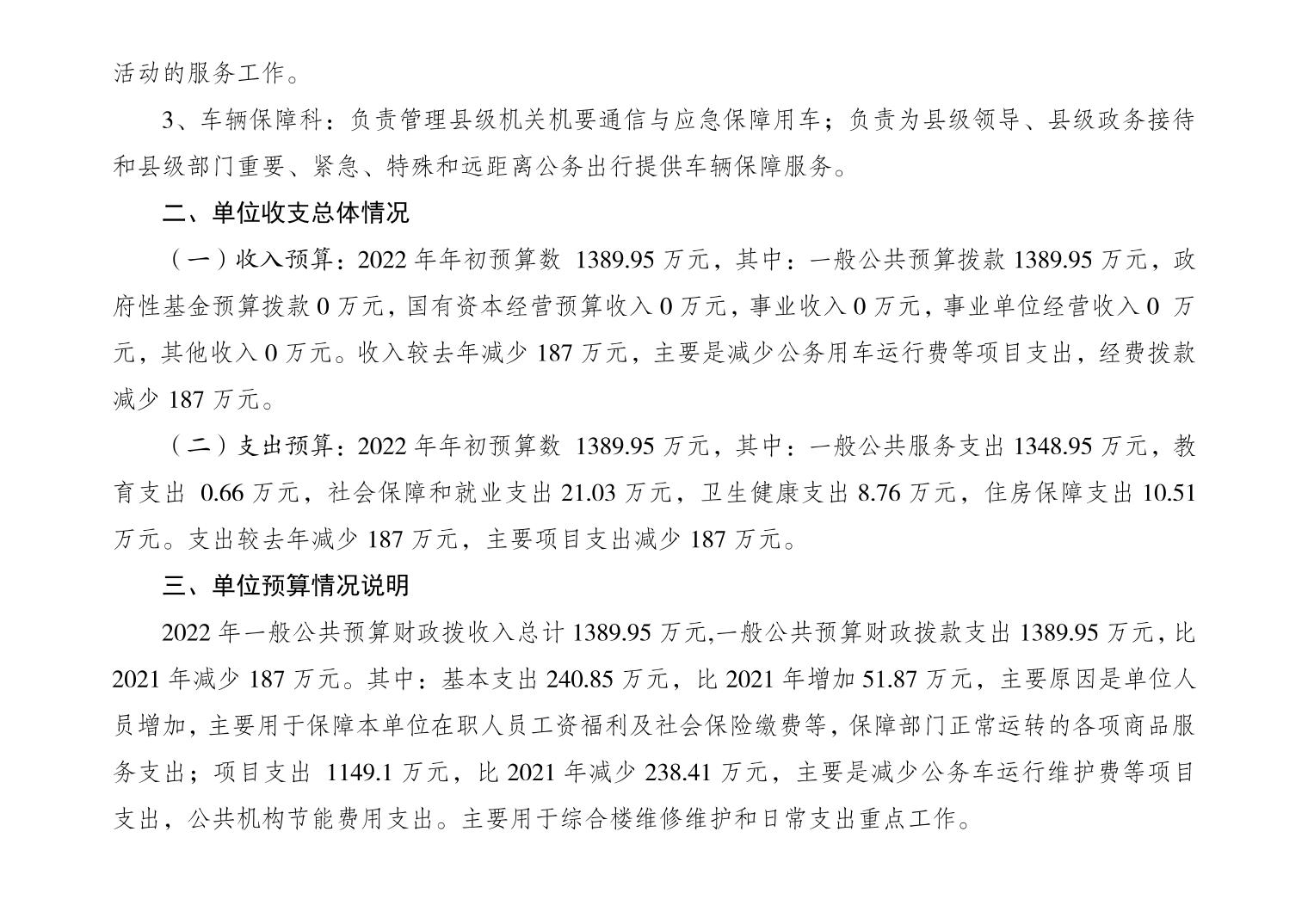 活动的服务工作。

3、车辆保障科：负责管理县级机关机要通信与应急保障用车；负责为县级领导、县级政务接待和县级部门重要、紧急、特殊和远距离公务出行提供车辆保障服务。

二、单位收支总体情况

（一）收入预算：2022 年年初预算数 1389.95 万元，其中：一般公共预算拨款 1389.95 万元，政府性基金预算拨款 0 万元，国有资本经营预算收入 0 万元，事业收入 0 万元，事业单位经营收入 0 万元，其他收入 0 万元。收入较去年减少 187 万元，主要是减少公务用车运行费等项目支出，经费拨款减少 187 万元。

（二）支出预算：2022 年年初预算数 1389.95 万元，其中：一般公共服务支出 1348.95 万元，教育支出 0.66 万元，社会保障和就业支出 21.03 万元，卫生健康支出 8.76 万元，住房保障支出 10.51 万元。支出较去年减少 187 万元，主要项目支出减少 187 万元。

三、单位预算情况说明

2022 年一般公共预算财政拨收入总计 1389.95 万元,一般公共预算财政拨款支出 1389.95 万元，比 2021 年减少 187 万元。其中：基本支出 240.85 万元，比 2021 年增加 51.87 万元，主要原因是单位人员增加，主要用于保障本单位在职人员工资福利及社会保险缴费等，保障部门正常运转的各项商品服务支出；项目支出 1149.1 万元，比 2021 年减少 238.41 万元，主要是减少公务车运行维护费等项目支出，公共机构节能费用支出。主要用于综合楼维修维护和日常支出重点工作。